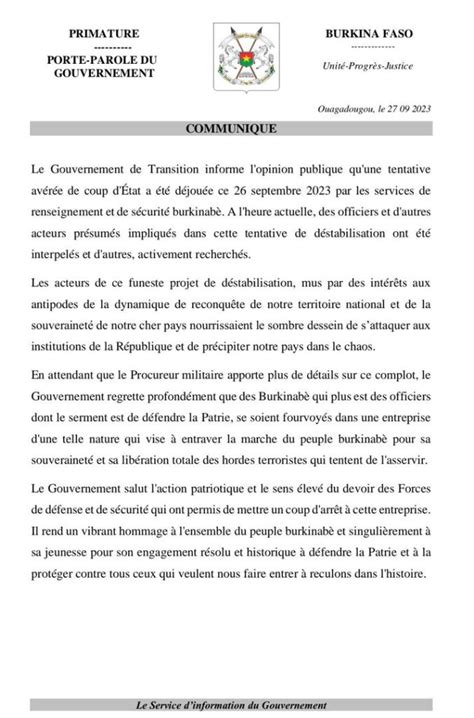 PRIMATURE
----------
PORTE-PAROLE DU GOUVERNEMENT

BURKINA FASO
------------
Unité-Progrès-Justice

Ouagadougou, le 27 09 2023

COMMUNIQUE

Le Gouvernement de Transition informe l'opinion publique qu'une tentative avérée de coup d'État a été déjouée ce 26 septembre 2023 par les services de renseignement et de sécurité burkinabè. A l'heure actuelle, des officiers et d'autres acteurs présumés impliqués dans cette tentative de déstabilisation ont été interpelés et d'autres, activement recherchés.

Les acteurs de ce funeste projet de déstabilisation, mus par des intérêts aux antipodes de la dynamique de reconquête de notre territoire national et de la souveraineté de notre cher pays nourrissaient le sombre dessein de s'attaquer aux institutions de la République et de précipiter notre pays dans le chaos.

En attendant que le Procureur militaire apporte plus de détails sur ce complot, le Gouvernement regrette profondément que des Burkinabè qui plus est des officiers dont le serment est de défendre la Patrie, se soient fourvoyés dans une entreprise d'une telle nature qui vise à entraver la marche du peuple burkinabè pour sa souveraineté et sa libération totale des hordes terroristes qui tentent de l'asservir.

Le Gouvernement salut l'action patriotique et le sens élevé du devoir des Forces de défense et de sécurité qui ont permis de mettre un coup d'arrêt à cette entreprise. Il rend un vibrant hommage à l'ensemble du peuple burkinabè et singulièrement à sa jeunesse pour son engagement résolu et historique à défendre la Patrie et à la protéger contre tous ceux qui veulent nous faire entrer à reculons dans l'histoire.

Le Service d'information du Gouvernement